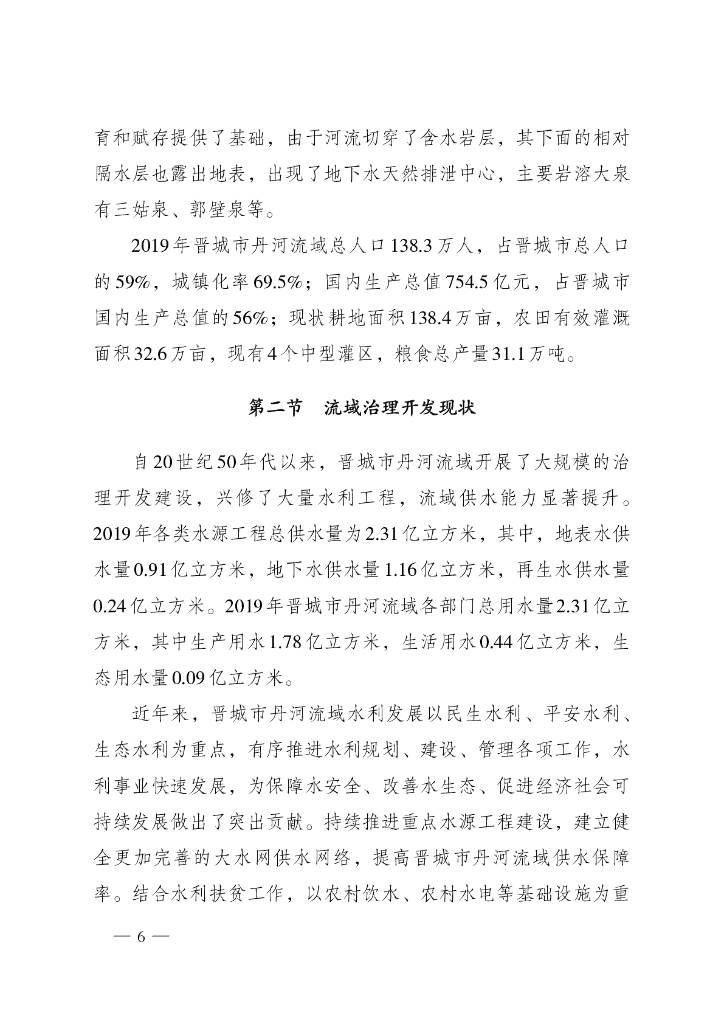 育和赋存提供了基础，由于河流切穿了含水岩层，其下面的相对隔水层也露出地表，出现了地下水天然排泄中心，主要岩溶大泉有三姑泉、郭壁泉等。

2019年晋城市丹河流域总人口138.3万人，占晋城市总人口的59%，城镇化率69.5%；国内生产总值754.5亿元，占晋城市国内生产总值的56%；现状耕地面积138.4万亩，农田有效灌溉面积32.6万亩，现有4个中型灌区，粮食总产量31.1万吨。

第二节　流域治理开发现状

自20世纪50年代以来，晋城市丹河流域开展了大规模的治理开发建设，兴修了大量水利工程，流域供水能力显著提升。2019年各类水源工程总供水量为2.31亿立方米，其中，地表水供水量0.91亿立方米，地下水供水量1.16亿立方米，再生水供水量0.24亿立方米。2019年晋城市丹河流域各部门总用水量2.31亿立方米，其中生产用水1.78亿立方米，生活用水0.44亿立方米，生态用水量0.09亿立方米。

近年来，晋城市丹河流域水利发展以民生水利、平安水利、生态水利为重点，有序推进水利规划、建设、管理各项工作，水利事业快速发展，为保障水安全、改善水生态、促进经济社会可持续发展做出了突出贡献。持续推进重点水源工程建设，建立健全更加完善的大水网供水网络，提高晋城市丹河流域供水保障率。结合水利扶贫工作，以农村饮水、农村水电等基础设施为重

— 6 —